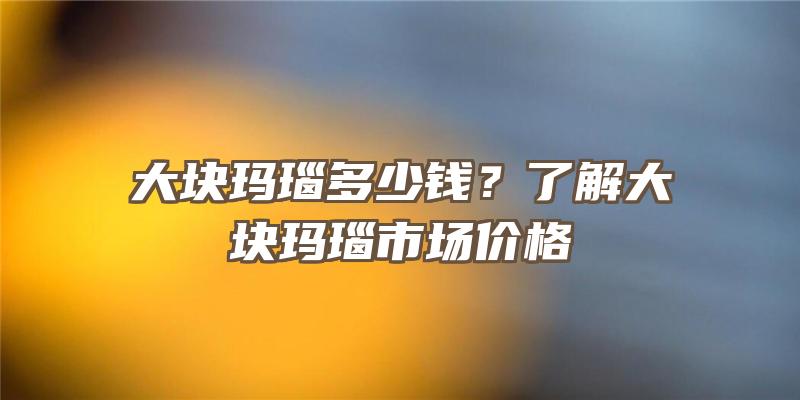 大块玛瑙多少钱？了解大块玛瑙市场价格